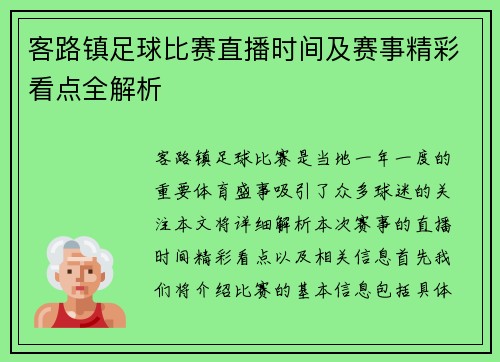 客路镇足球比赛直播时间及赛事精彩看点全解析

客路镇足球比赛是当地一年一度的重要体育盛事吸引了众多球迷的关注本文将详细解析本次赛事的直播时间精彩看点以及相关信息首先我们将介绍比赛的基本信息包括具体